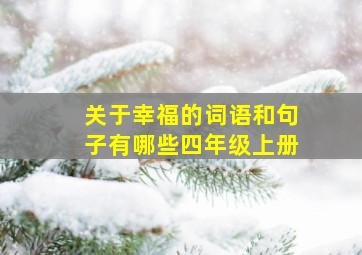 关于幸福的词语和句子有哪些四年级上册